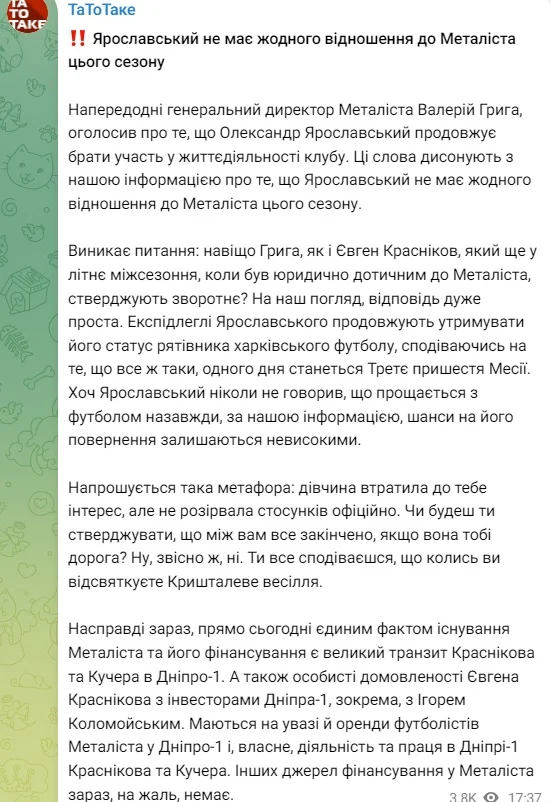 ТА ТО ТАКЕ

ТаТоТаке

‼️ Ярославський не має жодного відношення до Металіста цього сезону

Напередодні генеральний директор Металіста Валерій Грига, оголосив про те, що Олександр Ярославський продовжує брати участь у життєдіяльності клубу. Ці слова дисонують з нашою інформацією про те, що Ярославський не має жодного відношення до Металіста цього сезону.

Виникає питання: навіщо Грига, як і Євген Красніков, який ще у літнє міжсезоння, коли був юридично дотичним до Металіста, стверджують зворотнє? На наш погляд, відповідь дуже проста. Експідлеглі Ярославського продовжують утримувати його статус рятівника харківського футболу, сподіваючись на те, що все ж таки, одного дня станеться Третє пришестя Месії. Хоч Ярославський ніколи не говорив, що прощається з футболом назавжди, за нашою інформацією, шанси на його повернення залишаються невисокими.

Напрошується така метафора: дівчина втратила до тебе інтерес, але не розірвала стосунків офіційно. Чи будеш ти стверджувати, що між вам все закінчено, якщо вона тобі дорога? Ну, звісно ж, ні. Ти все сподіваєшся, що колись ви відсвяткуєте Кришталеве весілля.

Насправді зараз, прямо сьогодні єдиним фактом існування Металіста та його фінансування є великий транзит Краснікова та Кучера в Дніпро-1. А також особисті домовленості Євгена Краснікова з інвесторами Дніпра-1, зокрема, з Ігорем Коломойським. Маються на увазі й оренди футболістів Металіста у Дніпро-1 і, власне, діяльність та праця в Дніпрі-1 Краснікова та Кучера. Інших джерел фінансування у Металіста зараз, на жаль, немає.

3.8K 17:37